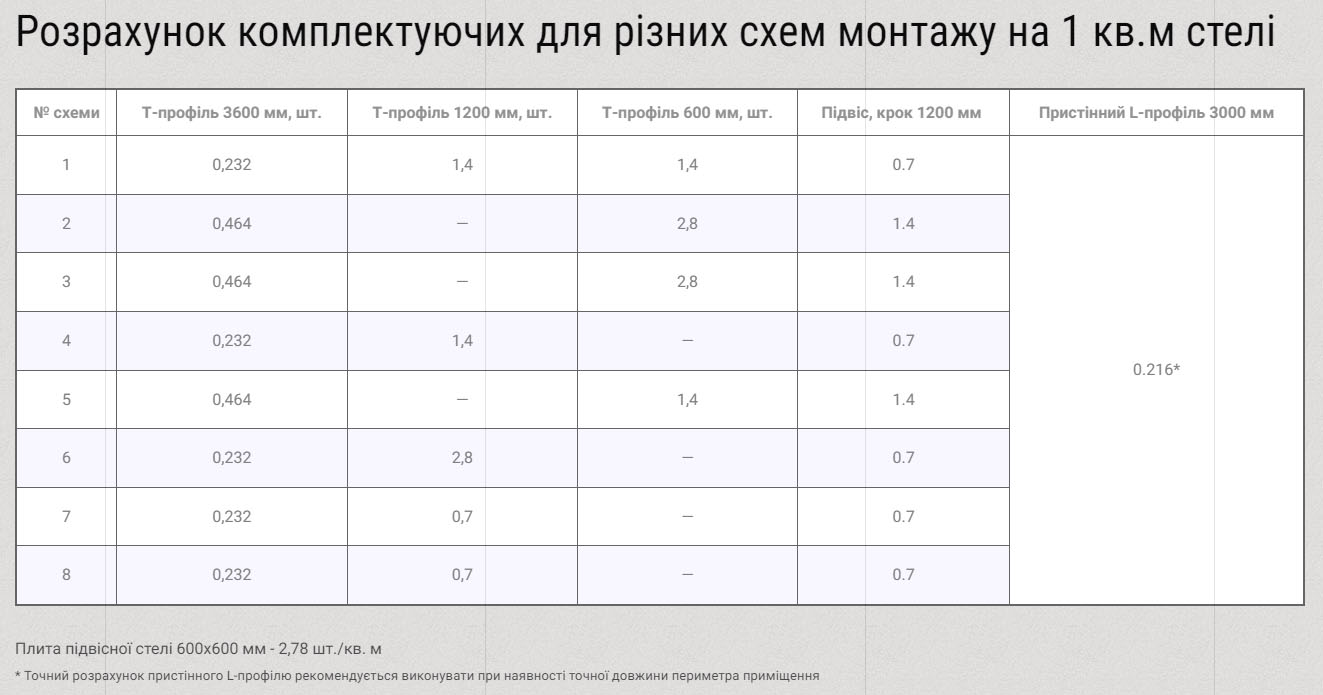 Розрахунок комплектуючих для різних схем монтажу на 1 кв.м стелі

| № схеми | Т-профіль 3600 мм, шт. | Т-профіль 1200 мм, шт. | Т-профіль 600 мм, шт. | Підвіс, крок 1200 мм | Пристінний L-профіль 3000 мм |
|---|---|---|---|---|---|
| 1 | 0,232 | 1,4 | 1,4 | 0.7 | 0.216* |
| 2 | 0,464 | — | 2,8 | 1.4 | |
| 3 | 0,464 | — | 2,8 | 1.4 | |
| 4 | 0,232 | 1,4 | — | 0.7 | |
| 5 | 0,464 | — | 1,4 | 1.4 | |
| 6 | 0,232 | 2,8 | — | 0.7 | |
| 7 | 0,232 | 0,7 | — | 0.7 | |
| 8 | 0,232 | 0,7 | — | 0.7 | |

Плита підвісної стелі 600х600 мм - 2,78 шт./кв. м

* Точний розрахунок пристінного L-профілю рекомендується виконувати при наявності точної довжини периметра приміщення